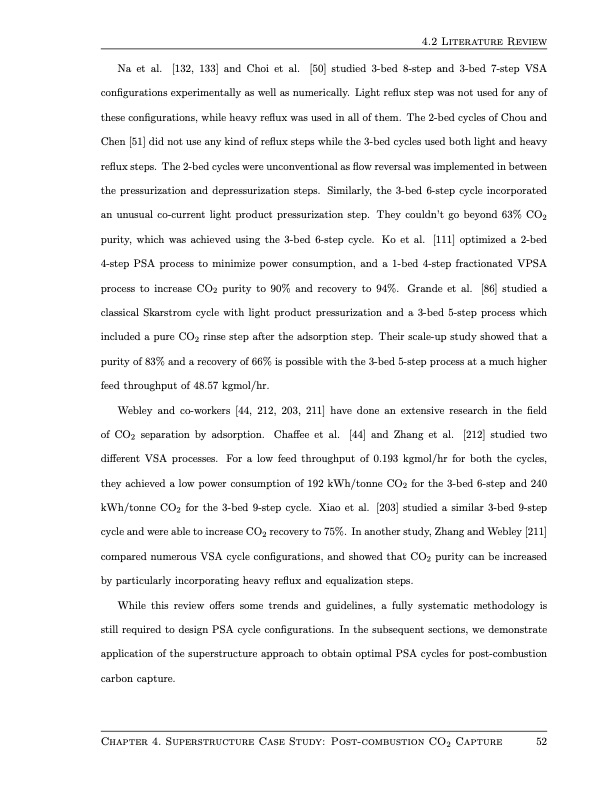 4.2 Literature Review

Na et al. [132, 133] and Choi et al. [50] studied 3-bed 8-step and 3-bed 7-step VSA configurations experimentally as well as numerically. Light reflux step was not used for any of these configurations, while heavy reflux was used in all of them. The 2-bed cycles of Chou and Chen [51] did not use any kind of reflux steps while the 3-bed cycles used both light and heavy reflux steps. The 2-bed cycles were unconventional as flow reversal was implemented in between the pressurization and depressurization steps. Similarly, the 3-bed 6-step cycle incorporated an unusual co-current light product pressurization step. They couldn't go beyond 63% $CO_2$ purity, which was achieved using the 3-bed 6-step cycle. Ko et al. [111] optimized a 2-bed 4-step PSA process to minimize power consumption, and a 1-bed 4-step fractionated VPSA process to increase $CO_2$ purity to 90% and recovery to 94%. Grande et al. [86] studied a classical Skarstrom cycle with light product pressurization and a 3-bed 5-step process which included a pure $CO_2$ rinse step after the adsorption step. Their scale-up study showed that a purity of 83% and a recovery of 66% is possible with the 3-bed 5-step process at a much higher feed throughput of 48.57 kgmol/hr.

Webley and co-workers [44, 212, 203, 211] have done an extensive research in the field of $CO_2$ separation by adsorption. Chaffee et al. [44] and Zhang et al. [212] studied two different VSA processes. For a low feed throughput of 0.193 kgmol/hr for both the cycles, they achieved a low power consumption of 192 kWh/tonne $CO_2$ for the 3-bed 6-step and 240 kWh/tonne $CO_2$ for the 3-bed 9-step cycle. Xiao et al. [203] studied a similar 3-bed 9-step cycle and were able to increase $CO_2$ recovery to 75%. In another study, Zhang and Webley [211] compared numerous VSA cycle configurations, and showed that $CO_2$ purity can be increased by particularly incorporating heavy reflux and equalization steps.

While this review offers some trends and guidelines, a fully systematic methodology is still required to design PSA cycle configurations. In the subsequent sections, we demonstrate application of the superstructure approach to obtain optimal PSA cycles for post-combustion carbon capture.

Chapter 4. Superstructure Case Study: Post-combustion $CO_2$ Capture 52